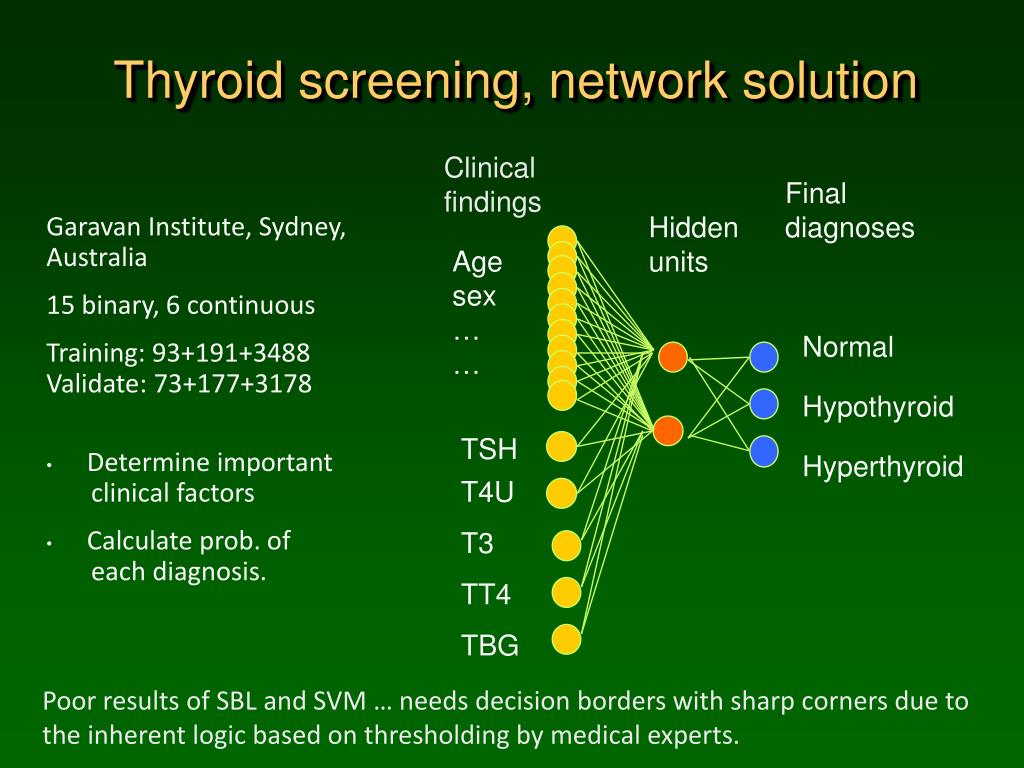 Thyroid screening, network solution

Garavan Institute, Sydney, Australia

15 binary, 6 continuous

Training: 93+191+3488
Validate: 73+177+3178

• Determine important clinical factors

• Calculate prob. of each diagnosis.

Clinical findings

Age
sex
…
…

TSH
T4U
T3
TT4
TBG

Hidden units

Final diagnoses

Normal
Hypothyroid
Hyperthyroid

Poor results of SBL and SVM … needs decision borders with sharp corners due to the inherent logic based on thresholding by medical experts.